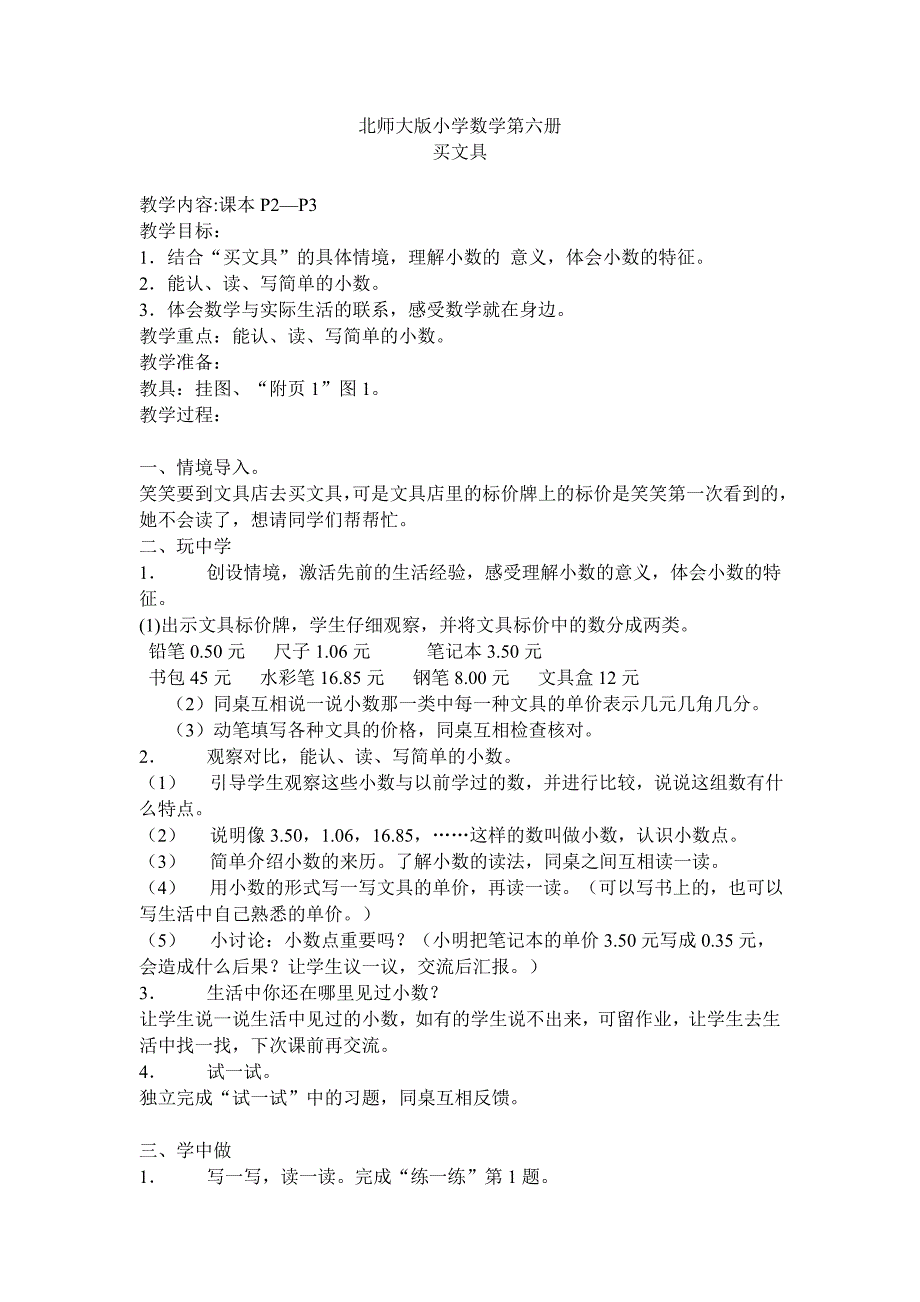 北师大版小学数学第六册
买文具

教学内容:课本 P2—P3
教学目标：
1．结合“买文具”的具体情境，理解小数的 意义，体会小数的特征。
2．能认、读、写简单的小数。
3．体会数学与实际生活的联系，感受数学就在身边。
教学重点：能认、读、写简单的小数。
教学准备：
教具：挂图、“附页 1”图 1。
教学过程：

一、情境导入。
笑笑要到文具店去买文具，可是文具店里的标价牌上的标价是笑笑第一次看到的，她不会读了，想请同学们帮帮忙。
二、玩中学
1． 创设情境，激活先前的生活经验，感受理解小数的意义，体会小数的特征。
(1)出示文具标价牌，学生仔细观察，并将文具标价中的数分成两类。
铅笔 0.50 元 尺子 1.06 元 笔记本 3.50 元
书包 45 元 水彩笔 16.85 元 钢笔 8.00 元 文具盒 12 元
（2）同桌互相说一说小数那一类中每一种文具的单价表示几元几角几分。
（3）动笔填写各种文具的价格，同桌互相检查核对。
2． 观察对比，能认、读、写简单的小数。
（1） 引导学生观察这些小数与以前学过的数，并进行比较，说说这组数有什么特点。
（2） 说明像 3.50，1.06，16.85，……这样的数叫做小数，认识小数点。
（3） 简单介绍小数的来历。了解小数的读法，同桌之间互相读一读。
（4） 用小数的形式写一写文具的单价，再读一读。（可以写书上的，也可以写生活中自己熟悉的单价。）
（5） 小讨论：小数点重要吗？（小明把笔记本的单价 3.50 元写成 0.35 元，会造成什么后果？让学生议一议，交流后汇报。）
3． 生活中你还在哪里见过小数？
让学生说一说生活中见过的小数，如有的学生说不出来，可留作业，让学生去生活中找一找，下次课前再交流。
4． 试一试。
独立完成“试一试”中的习题，同桌互相反馈。

三、学中做
1． 写一写，读一读。完成“练一练”第 1 题。